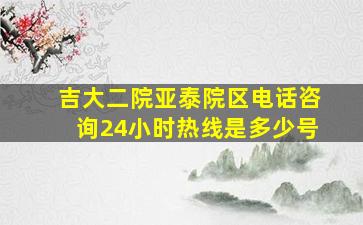 吉大二院亚泰院区电话咨询24小时热线是多少号